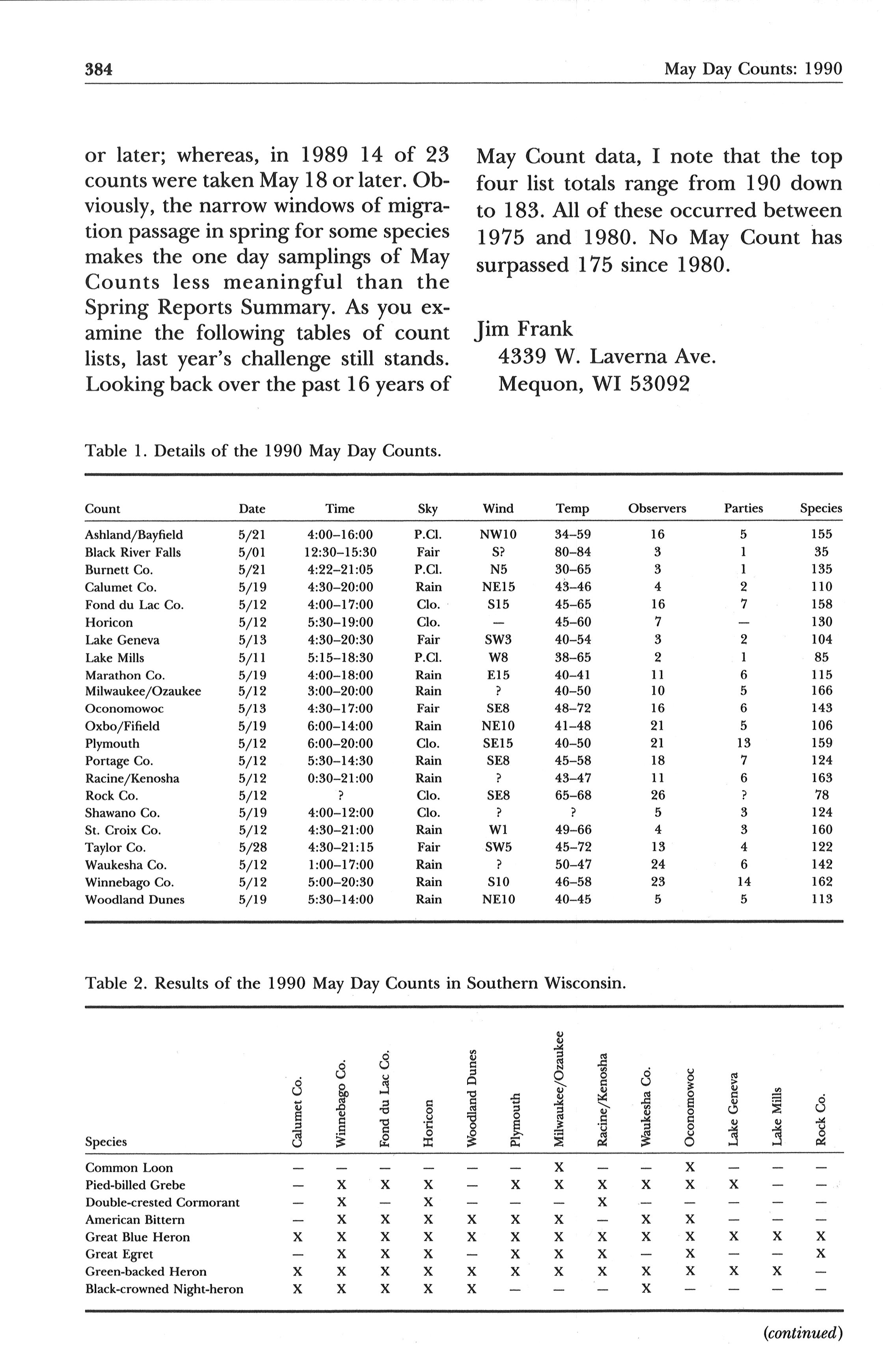 384 May Day Counts: 1990

or later; whereas, in 1989 14 of 23 counts were taken May 18 or later. Obviously, the narrow windows of migration passage in spring for some species makes the one day samplings of May Counts less meaningful than the Spring Reports Summary. As you examine the following tables of count lists, last year's challenge still stands. Looking back over the past 16 years of May Count data, I note that the top four list totals range from 190 down to 183. All of these occurred between 1975 and 1980. No May Count has surpassed 175 since 1980.

Jim Frank
4339 W. Laverna Ave.
Mequon, WI 53092

Table 1. Details of the 1990 May Day Counts.

| Count | Date | Time | Sky | Wind | Temp | Observers | Parties | Species |
|---|---|---|---|---|---|---|---|---|
| Ashland/Bayfield | 5/21 | 4:00–16:00 | P.Cl. | NW10 | 34–59 | 16 | 5 | 155 |
| Black River Falls | 5/01 | 12:30–15:30 | Fair | S? | 80–84 | 3 | 1 | 35 |
| Burnett Co. | 5/21 | 4:22–21:05 | P.Cl. | N5 | 30–65 | 3 | 1 | 135 |
| Calumet Co. | 5/19 | 4:30–20:00 | Rain | NE15 | 43–46 | 4 | 2 | 110 |
| Fond du Lac Co. | 5/12 | 4:00–17:00 | Clo. | S15 | 45–65 | 16 | 7 | 158 |
| Horicon | 5/12 | 5:30–19:00 | Clo. | — | 45–60 | 7 | — | 130 |
| Lake Geneva | 5/13 | 4:30–20:30 | Fair | SW3 | 40–54 | 3 | 2 | 104 |
| Lake Mills | 5/11 | 5:15–18:30 | P.Cl. | W8 | 38–65 | 2 | 1 | 85 |
| Marathon Co. | 5/19 | 4:00–18:00 | Rain | E15 | 40–41 | 11 | 6 | 115 |
| Milwaukee/Ozaukee | 5/12 | 3:00–20:00 | Rain | ? | 40–50 | 10 | 5 | 166 |
| Oconomowoc | 5/13 | 4:30–17:00 | Fair | SE8 | 48–72 | 16 | 6 | 143 |
| Oxbo/Fifield | 5/19 | 6:00–14:00 | Rain | NE10 | 41–48 | 21 | 5 | 106 |
| Plymouth | 5/12 | 6:00–20:00 | Clo. | SE15 | 40–50 | 21 | 13 | 159 |
| Portage Co. | 5/12 | 5:30–14:30 | Rain | SE8 | 45–58 | 18 | 7 | 124 |
| Racine/Kenosha | 5/12 | 0:30–21:00 | Rain | ? | 43–47 | 11 | 6 | 163 |
| Rock Co. | 5/12 | ? | Clo. | SE8 | 65–68 | 26 | ? | 78 |
| Shawano Co. | 5/19 | 4:00–12:00 | Clo. | ? | ? | 5 | 3 | 124 |
| St. Croix Co. | 5/12 | 4:30–21:00 | Rain | W1 | 49–66 | 4 | 3 | 160 |
| Taylor Co. | 5/28 | 4:30–21:15 | Fair | SW5 | 45–72 | 13 | 4 | 122 |
| Waukesha Co. | 5/12 | 1:00–17:00 | Rain | ? | 50–47 | 24 | 6 | 142 |
| Winnebago Co. | 5/12 | 5:00–20:30 | Rain | S10 | 46–58 | 23 | 14 | 162 |
| Woodland Dunes | 5/19 | 5:30–14:00 | Rain | NE10 | 40–45 | 5 | 5 | 113 |

Table 2. Results of the 1990 May Day Counts in Southern Wisconsin.

| Species | Calumet Co. | Winnebago Co. | Fond du Lac Co. | Horicon | Woodland Dunes | Plymouth | Milwaukee/Ozaukee | Racine/Kenosha | Waukesha Co. | Oconomowoc | Lake Geneva | Lake Mills | Rock Co. |
|---|---|---|---|---|---|---|---|---|---|---|---|---|---|
| Common Loon | — | — | — | — | — | — | X | — | — | X | — | — | — |
| Pied-billed Grebe | — | X | X | X | — | X | X | X | X | X | X | — | — |
| Double-crested Cormorant | — | X | — | X | — | — | — | X | — | — | — | — | — |
| American Bittern | — | X | X | X | X | X | X | — | X | X | — | — | — |
| Great Blue Heron | X | X | X | X | X | X | X | X | X | X | X | X | X |
| Great Egret | — | X | X | X | — | X | X | X | — | X | — | — | X |
| Green-backed Heron | X | X | X | X | X | X | X | X | X | X | X | X | — |
| Black-crowned Night-heron | X | X | X | X | X | — | — | — | X | — | — | — | — |

(continued)